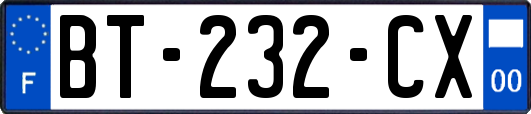 F

BT-232-CX

00